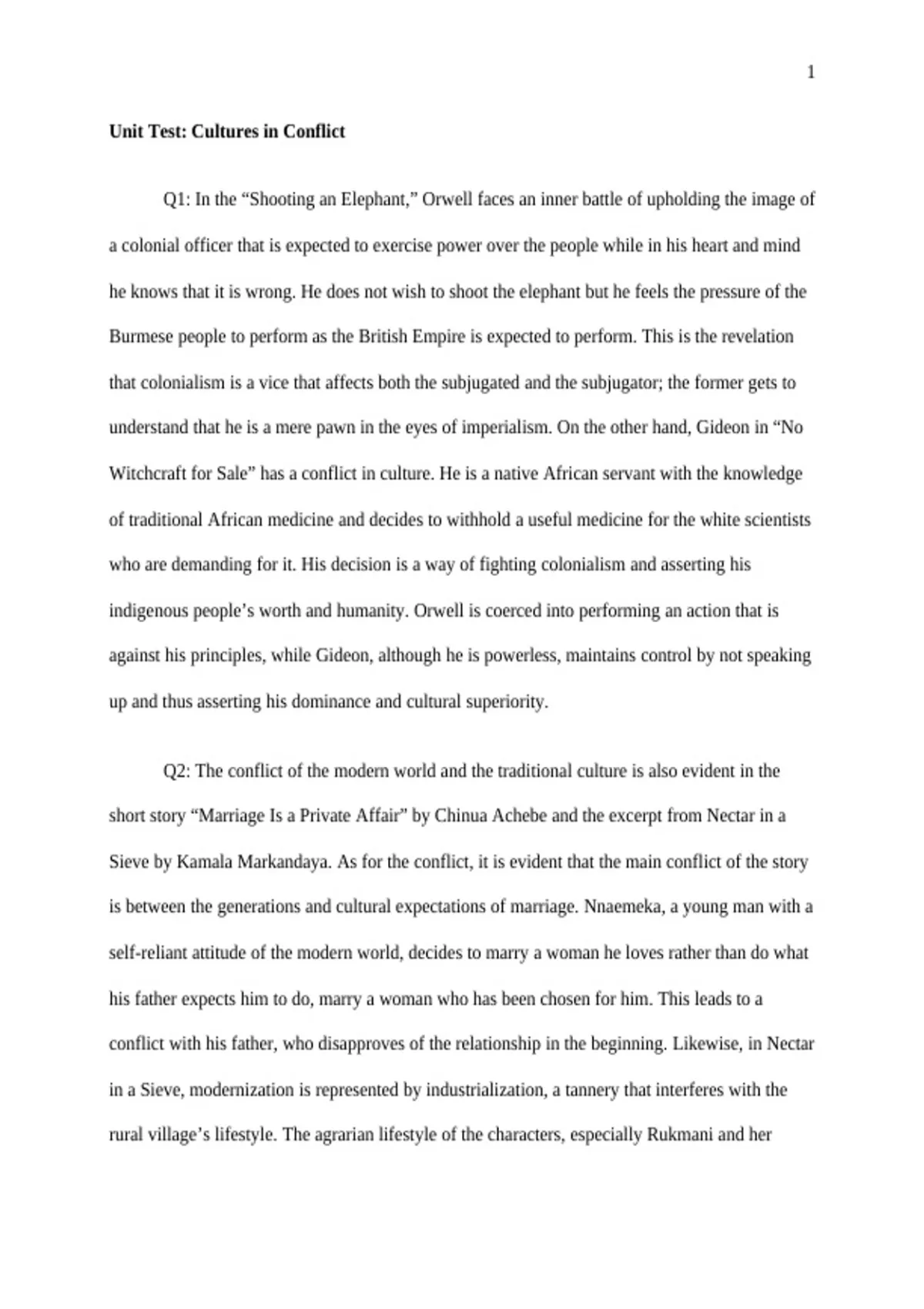 1

Unit Test: Cultures in Conflict

Q1: In the “Shooting an Elephant,” Orwell faces an inner battle of upholding the image of a colonial officer that is expected to exercise power over the people while in his heart and mind he knows that it is wrong. He does not wish to shoot the elephant but he feels the pressure of the Burmese people to perform as the British Empire is expected to perform. This is the revelation that colonialism is a vice that affects both the subjugated and the subjugator; the former gets to understand that he is a mere pawn in the eyes of imperialism. On the other hand, Gideon in “No Witchcraft for Sale” has a conflict in culture. He is a native African servant with the knowledge of traditional African medicine and decides to withhold a useful medicine for the white scientists who are demanding for it. His decision is a way of fighting colonialism and asserting his indigenous people’s worth and humanity. Orwell is coerced into performing an action that is against his principles, while Gideon, although he is powerless, maintains control by not speaking up and thus asserting his dominance and cultural superiority.

Q2: The conflict of the modern world and the traditional culture is also evident in the short story “Marriage Is a Private Affair” by Chinua Achebe and the excerpt from Nectar in a Sieve by Kamala Markandaya. As for the conflict, it is evident that the main conflict of the story is between the generations and cultural expectations of marriage. Nnaemeka, a young man with a self-reliant attitude of the modern world, decides to marry a woman he loves rather than do what his father expects him to do, marry a woman who has been chosen for him. This leads to a conflict with his father, who disapproves of the relationship in the beginning. Likewise, in Nectar in a Sieve, modernization is represented by industrialization, a tannery that interferes with the rural village’s lifestyle. The agrarian lifestyle of the characters, especially Rukmani and her